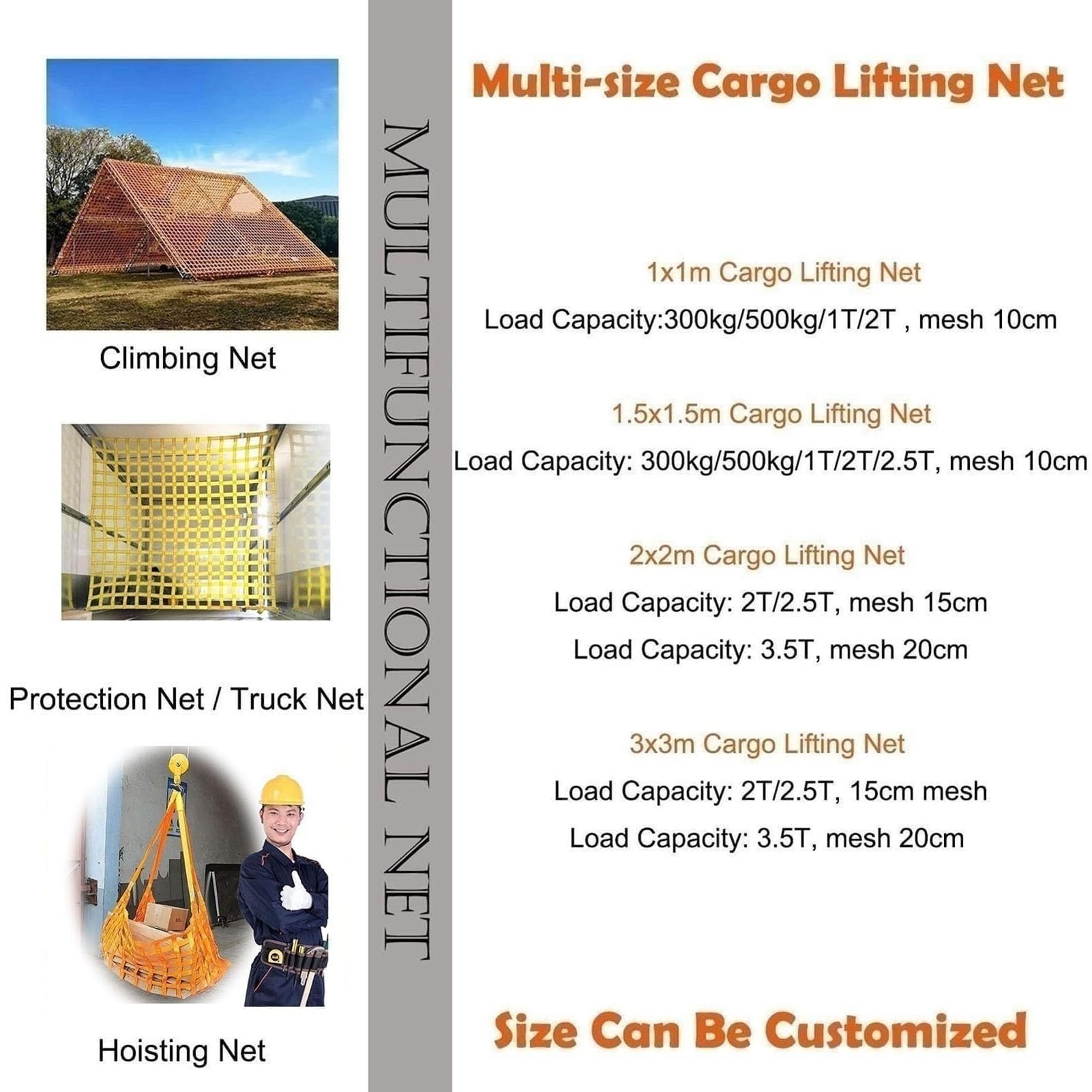 Climbing Net

Protection Net / Truck Net

Hoisting Net

MULTIFUNCTIONAL NET

Multi-size Cargo Lifting Net

1x1m Cargo Lifting Net

Load Capacity:300kg/500kg/1T/2T , mesh 10cm

1.5x1.5m Cargo Lifting Net

Load Capacity: 300kg/500kg/1T/2T/2.5T, mesh 10cm

2x2m Cargo Lifting Net

Load Capacity: 2T/2.5T, mesh 15cm

Load Capacity: 3.5T, mesh 20cm

3x3m Cargo Lifting Net

Load Capacity: 2T/2.5T, 15cm mesh

Load Capacity: 3.5T, mesh 20cm

Size Can Be Customized